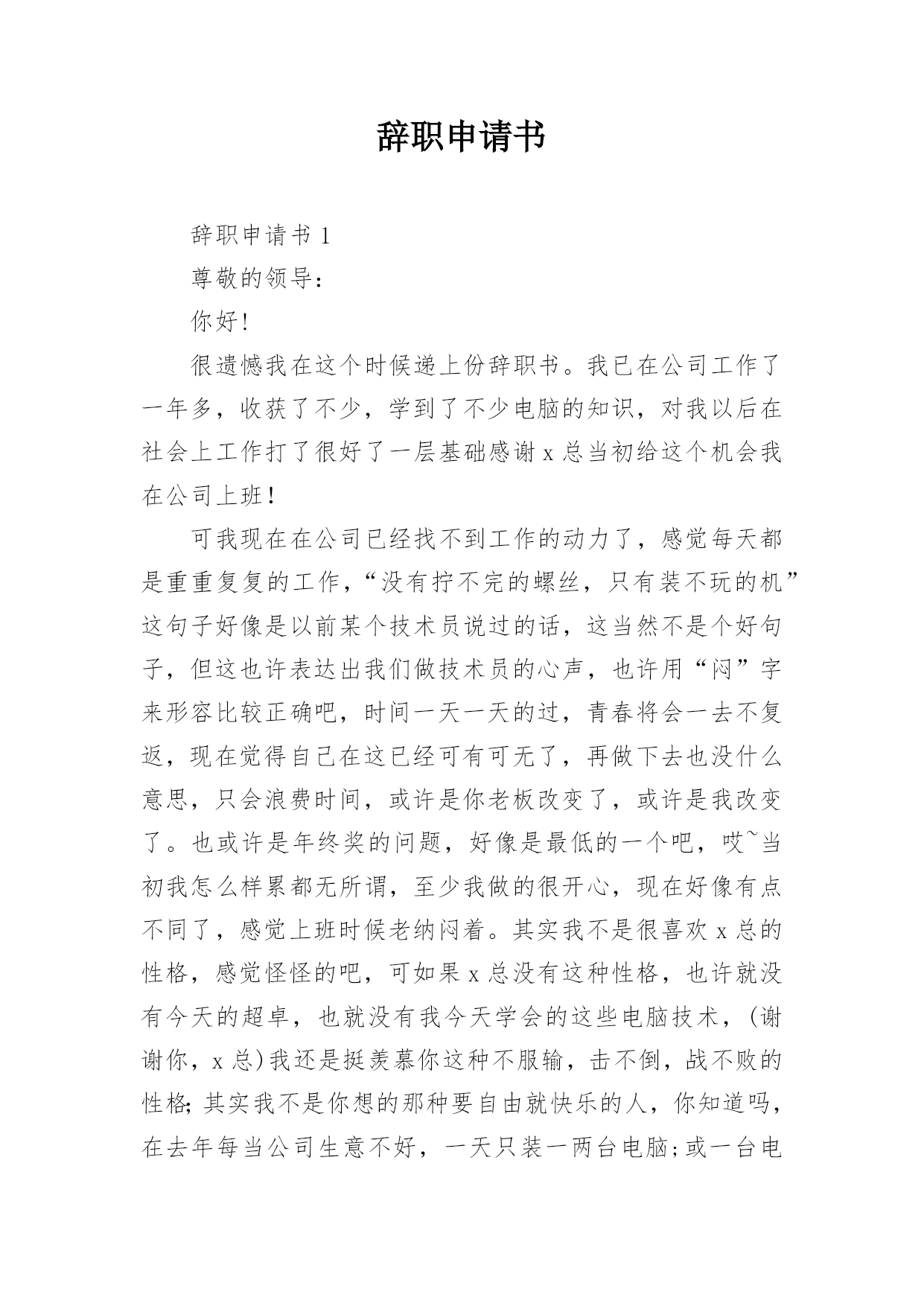 辞职申请书

辞职申请书 1

尊敬的领导：

你好!

很遗憾我在这个时候递上份辞职书。我已在公司工作了一年多，收获了不少，学到了不少电脑的知识，对我以后在社会上工作打了很好了一层基础感谢 x 总当初给这个机会我在公司上班!

可我现在在公司已经找不到工作的动力了，感觉每天都是重重复复的工作，“没有拧不完的螺丝，只有装不玩的机”这句子好像是以前某个技术员说过的话，这当然不是个好句子，但这也许表达出我们做技术员的心声，也许用“闷”字来形容比较正确吧，时间一天一天的过，青春将会一去不复返，现在觉得自己在这已经可有可无了，再做下去也没什么意思，只会浪费时间，或许是你老板改变了，或许是我改变了。也或许是年终奖的问题，好像是最低的一个吧，哎~当初我怎么样累都无所谓，至少我做的很开心，现在好像有点不同了，感觉上班时候老纳闷着。其实我不是很喜欢 x 总的性格，感觉怪怪的吧，可如果 x 总没有这种性格，也许就没有今天的超卓，也就没有我今天学会的这些电脑技术，(谢谢你，x 总)我还是挺羡慕你这种不服输，击不倒，战不败的性格;其实我不是你想的那种要自由就快乐的人，你知道吗，在去年每当公司生意不好，一天只装一两台电脑;或一台电